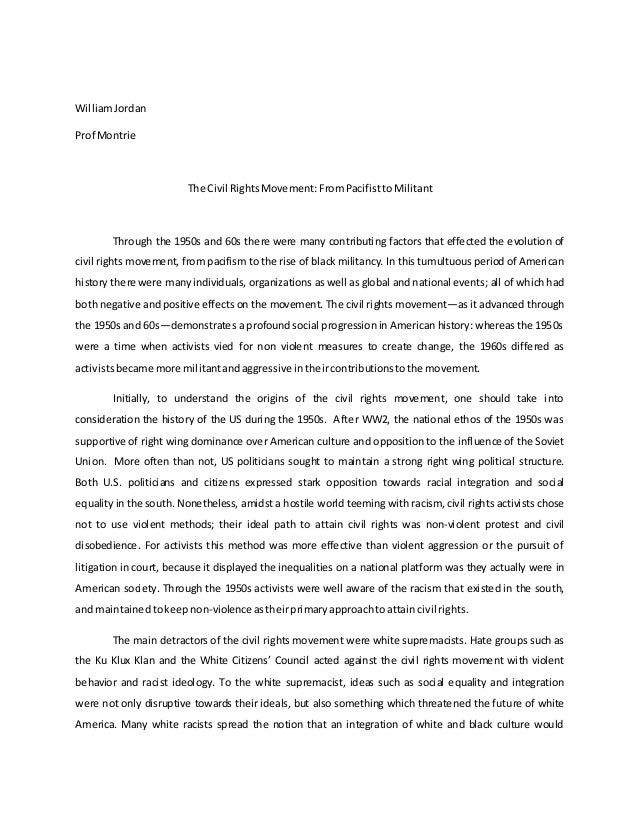 William Jordan

Prof Montrie

The Civil Rights Movement: From Pacifist to Militant

Through the 1950s and 60s there were many contributing factors that effected the evolution of civil rights movement, from pacifism to the rise of black militancy. In this tumultuous period of American history there were many individuals, organizations as well as global and national events; all of which had both negative and positive effects on the movement. The civil rights movement—as it advanced through the 1950s and 60s—demonstrates a profound social progression in American history: whereas the 1950s were a time when activists vied for non violent measures to create change, the 1960s differed as activists became more militant and aggressive in their contributions to the movement.

Initially, to understand the origins of the civil rights movement, one should take into consideration the history of the US during the 1950s. After WW2, the national ethos of the 1950s was supportive of right wing dominance over American culture and opposition to the influence of the Soviet Union. More often than not, US politicians sought to maintain a strong right wing political structure. Both U.S. politicians and citizens expressed stark opposition towards racial integration and social equality in the south. Nonetheless, amidst a hostile world teeming with racism, civil rights activists chose not to use violent methods; their ideal path to attain civil rights was non-violent protest and civil disobedience. For activists this method was more effective than violent aggression or the pursuit of litigation in court, because it displayed the inequalities on a national platform was they actually were in American society. Through the 1950s activists were well aware of the racism that existed in the south, and maintained to keep non-violence as their primary approach to attain civil rights.

The main detractors of the civil rights movement were white supremacists. Hate groups such as the Ku Klux Klan and the White Citizens' Council acted against the civil rights movement with violent behavior and racist ideology. To the white supremacist, ideas such as social equality and integration were not only disruptive towards their ideals, but also something which threatened the future of white America. Many white racists spread the notion that an integration of white and black culture would